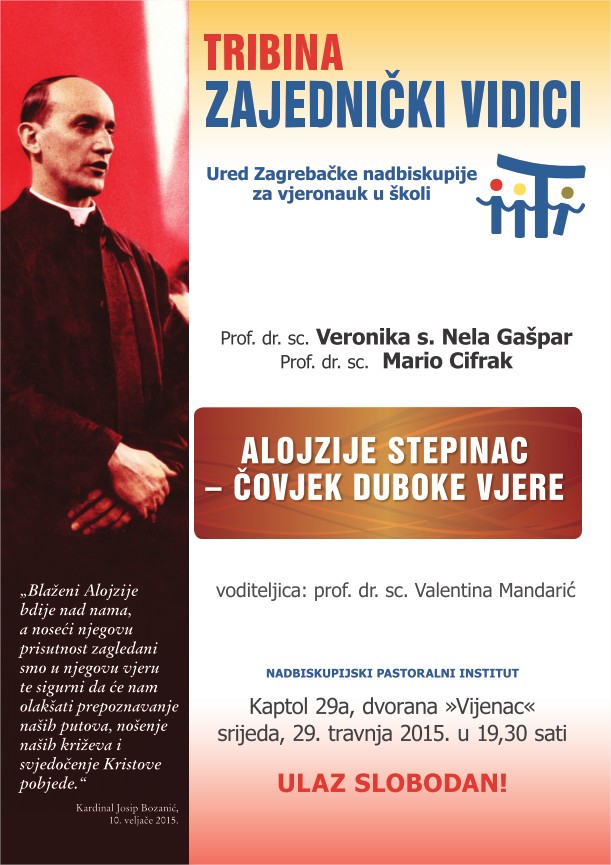 TRIBINA
ZAJEDNIČKI VIDICI

Ured Zagrebačke nadbiskupije za vjeronauk u školi

Prof. dr. sc. Veronika s. Nela Gašpar
Prof. dr. sc. Mario Cifrak

ALOJZIJE STEPINAC – ČOVJEK DUBOKE VJERE

voditeljica: prof. dr. sc. Valentina Mandarić

NADBISKUPIJSKI PASTORALNI INSTITUT

Kaptol 29a, dvorana »Vijenac«
srijeda, 29. travnja 2015. u 19,30 sati

ULAZ SLOBODAN!

„Blaženi Alojzije bdije nad nama, a noseći njegovu prisutnost zagledani smo u njegovu vjeru te sigurni da će nam olakšati prepoznavanje naših putova, nošenje naših križeva i svjedočenje Kristove pobjede.“

Kardinal Josip Bozanić, 10. veljače 2015.